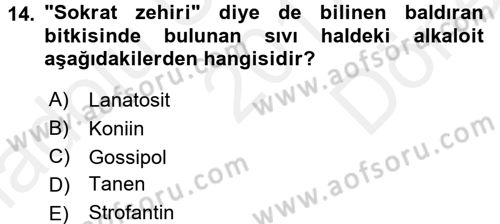 14. "Sokrat zehiri" diye de bilinen baldıran bitkisinde bulunan sıvı haldeki alkaloit aşağıdakilerden hangisidir?

A) Lanatosit
B) Koniin
C) Gossipol
D) Tanen
E) Strofantin

www.aofsoru.com
www.aofsoru.com
www.aofsoru.com
www.aofsoru.com